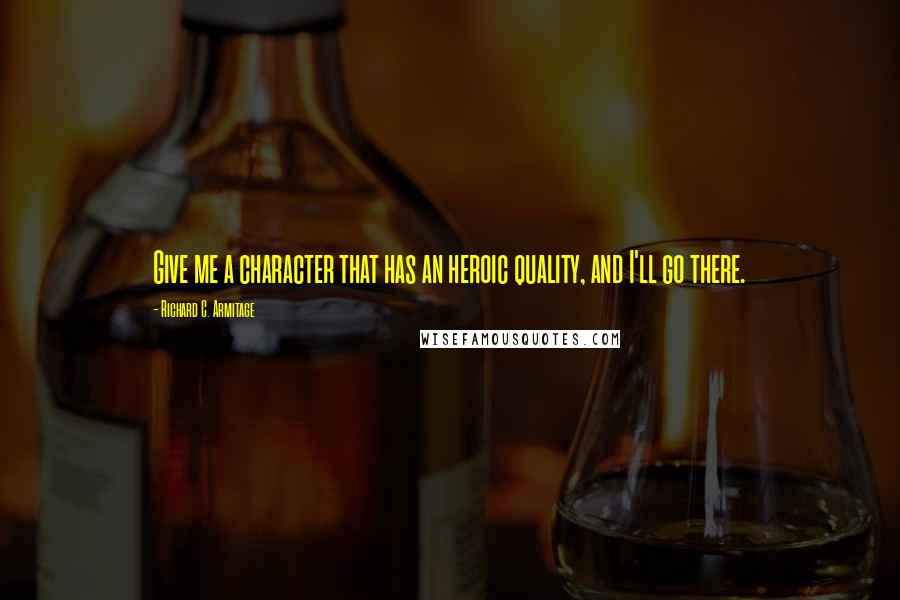 Give me a character that has an heroic quality, and I'll go there.

- Richard C. Armitage

WISEFAMOUSQUOTES.COM